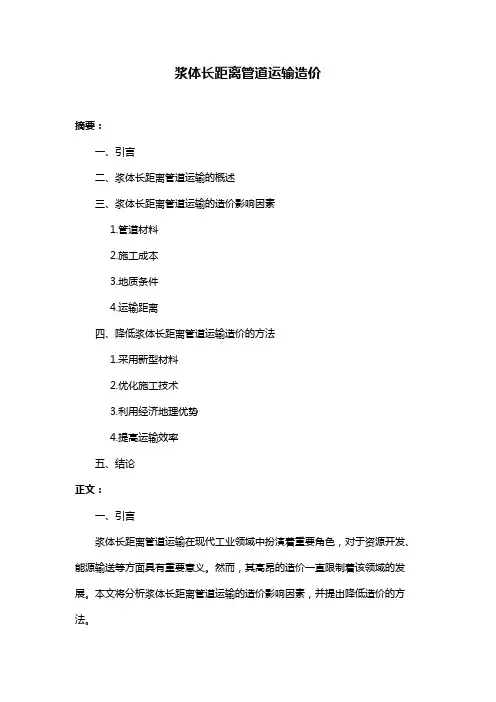 浆体长距离管道运输造价

摘要：

一、引言

二、浆体长距离管道运输的概述

三、浆体长距离管道运输的造价影响因素

1.管道材料

2.施工成本

3.地质条件

4.运输距离

四、降低浆体长距离管道运输造价的方法

1.采用新型材料

2.优化施工技术

3.利用经济地理优势

4.提高运输效率

五、结论

正文：

一、引言

浆体长距离管道运输在现代工业领域中扮演着重要角色，对于资源开发、能源输送等方面具有重要意义。然而，其高昂的造价一直限制着该领域的发展。本文将分析浆体长距离管道运输的造价影响因素，并提出降低造价的方法。